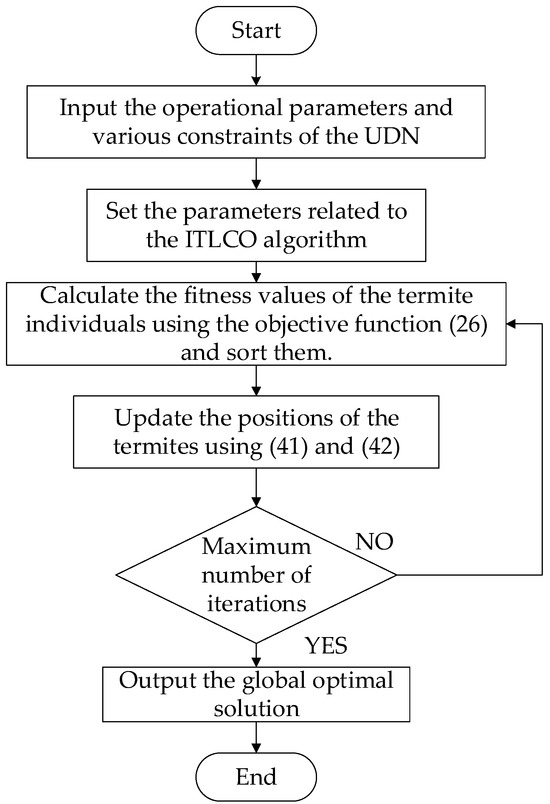 Start

Input the operational parameters and various constraints of the UDN

Set the parameters related to the ITLCO algorithm

Calculate the fitness values of the termite individuals using the objective function (26) and sort them.

Update the positions of the termites using (41) and (42)

Maximum number of iterations

NO

YES

Output the global optimal solution

End